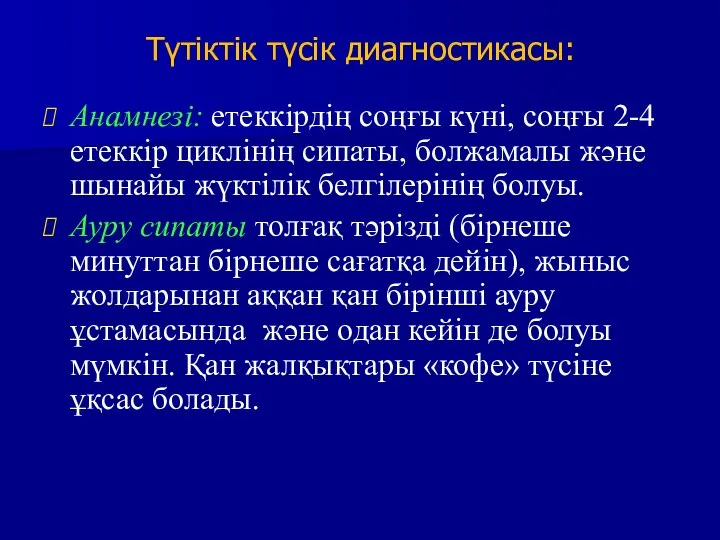 Түтіктік түсік диагностикасы:

Анамнезі: етеккірдің соңғы күні, соңғы 2-4 етеккір циклінің сипаты, болжамалы және шынайы жүктілік белгілерінің болуы.

Ауру сипаты толғақ тәрізді (бірнеше минуттан бірнеше сағатқа дейін), жыныс жолдарынан аққан қан бірінші ауру ұстамасында және одан кейін де болуы мүмкін. Қан жалқықтары «кофе» түсіне ұқсас болады.